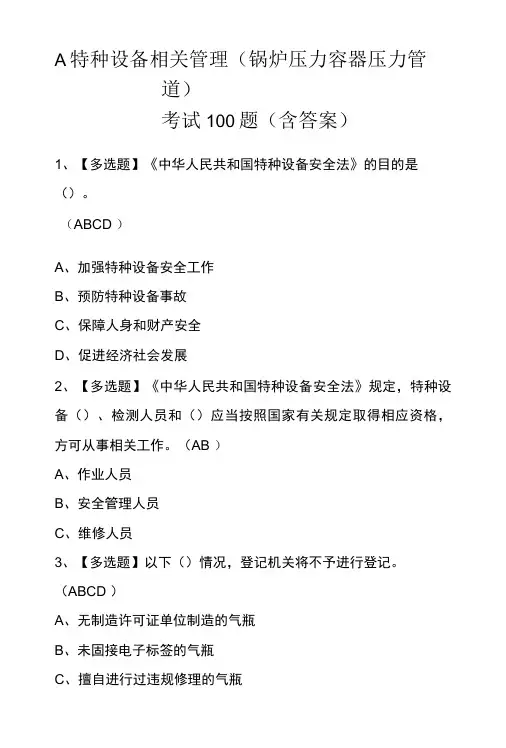 A特种设备相关管理（锅炉压力容器压力管道）

考试100题（含答案）

1、【多选题】《中华人民共和国特种设备安全法》的目的是（）。

（ABCD ）

A、加强特种设备安全工作

B、预防特种设备事故

C、保障人身和财产安全

D、促进经济社会发展

2、【多选题】《中华人民共和国特种设备安全法》规定，特种设备（）、检测人员和（）应当按照国家有关规定取得相应资格，方可从事相关工作。（AB ）

A、作业人员

B、安全管理人员

C、维修人员

3、【多选题】以下（）情况，登记机关将不予进行登记。

（ABCD ）

A、无制造许可证单位制造的气瓶

B、未固接电子标签的气瓶

C、擅自进行过违规修理的气瓶